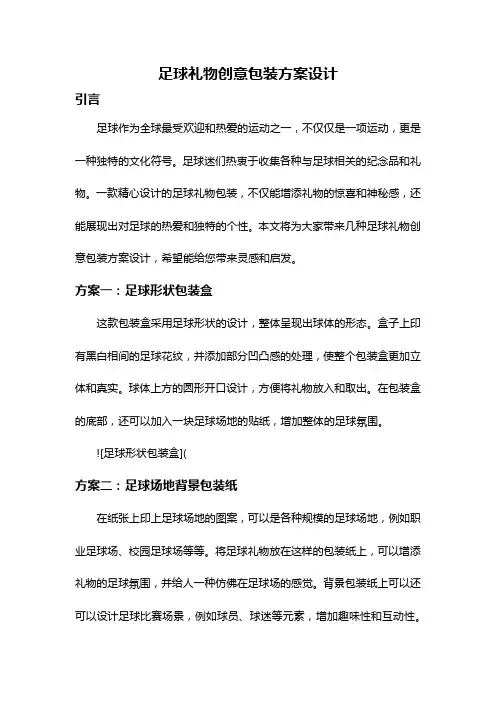 足球礼物创意包装方案设计

引言

足球作为全球最受欢迎和热爱的运动之一，不仅仅是一项运动，更是一种独特的文化符号。足球迷们热衷于收集各种与足球相关的纪念品和礼物。一款精心设计的足球礼物包装，不仅能增添礼物的惊喜和神秘感，还能展现出对足球的热爱和独特的个性。本文将为大家带来几种足球礼物创意包装方案设计，希望能给您带来灵感和启发。

方案一：足球形状包装盒

这款包装盒采用足球形状的设计，整体呈现出球体的形态。盒子上印有黑白相间的足球花纹，并添加部分凹凸感的处理，使整个包装盒更加立体和真实。球体上方的圆形开口设计，方便将礼物放入和取出。在包装盒的底部，还可以加入一块足球场地的贴纸，增加整体的足球氛围。

![足球形状包装盒](

方案二：足球场地背景包装纸

在纸张上印上足球场地的图案，可以是各种规模的足球场地，例如职业足球场、校园足球场等等。将足球礼物放在这样的包装纸上，可以增添礼物的足球氛围，并给人一种仿佛在足球场的感觉。背景包装纸上可以还可以设计足球比赛场景，例如球员、球迷等元素，增加趣味性和互动性。